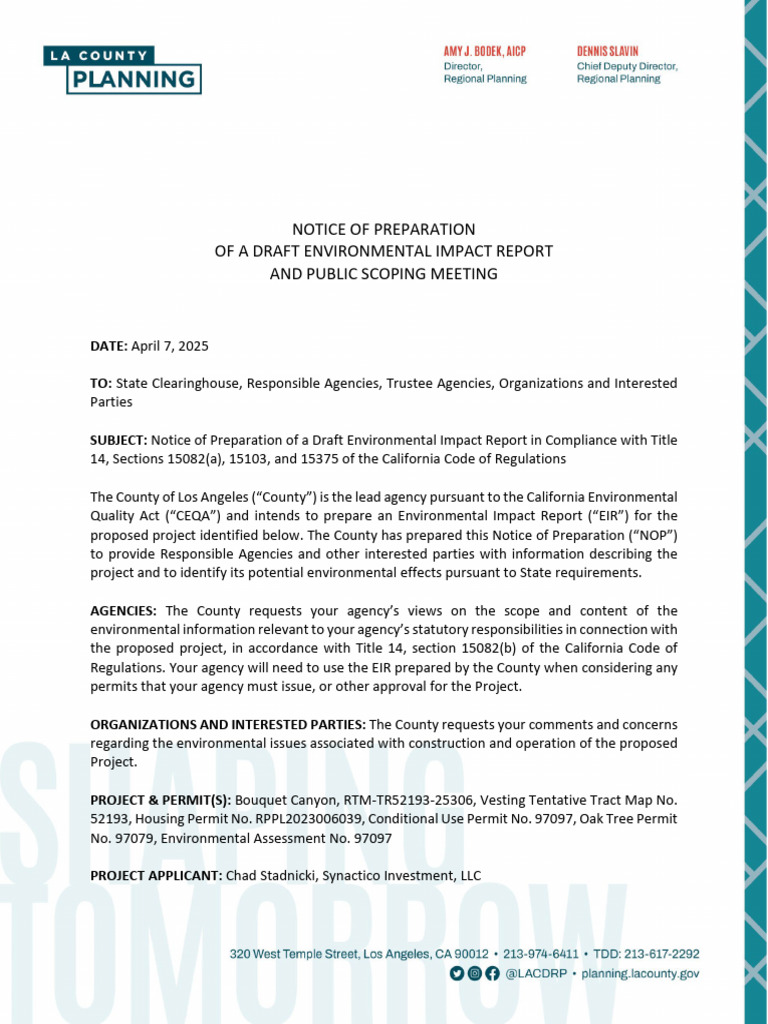 LA COUNTY
PLANNING

AMY J. BODEK, AICP
Director,
Regional Planning

DENNIS SLAVIN
Chief Deputy Director,
Regional Planning

NOTICE OF PREPARATION
OF A DRAFT ENVIRONMENTAL IMPACT REPORT
AND PUBLIC SCOPING MEETING

DATE: April 7, 2025

TO: State Clearinghouse, Responsible Agencies, Trustee Agencies, Organizations and Interested Parties

SUBJECT: Notice of Preparation of a Draft Environmental Impact Report in Compliance with Title 14, Sections 15082(a), 15103, and 15375 of the California Code of Regulations

The County of Los Angeles ("County") is the lead agency pursuant to the California Environmental Quality Act ("CEQA") and intends to prepare an Environmental Impact Report ("EIR") for the proposed project identified below. The County has prepared this Notice of Preparation ("NOP") to provide Responsible Agencies and other interested parties with information describing the project and to identify its potential environmental effects pursuant to State requirements.

AGENCIES: The County requests your agency's views on the scope and content of the environmental information relevant to your agency's statutory responsibilities in connection with the proposed project, in accordance with Title 14, section 15082(b) of the California Code of Regulations. Your agency will need to use the EIR prepared by the County when considering any permits that your agency must issue, or other approval for the Project.

ORGANIZATIONS AND INTERESTED PARTIES: The County requests your comments and concerns regarding the environmental issues associated with construction and operation of the proposed Project.

PROJECT & PERMIT(S): Bouquet Canyon, RTM-TR52193-25306, Vesting Tentative Tract Map No. 52193, Housing Permit No. RPPL2023006039, Conditional Use Permit No. 97097, Oak Tree Permit No. 97079, Environmental Assessment No. 97097

PROJECT APPLICANT: Chad Stadnicki, Synactico Investment, LLC

SHAPING TOMORROW

320 West Temple Street, Los Angeles, CA 90012 • 213-974-6411 • TDD: 213-617-2292
@LACDRP • planning.lacounty.gov